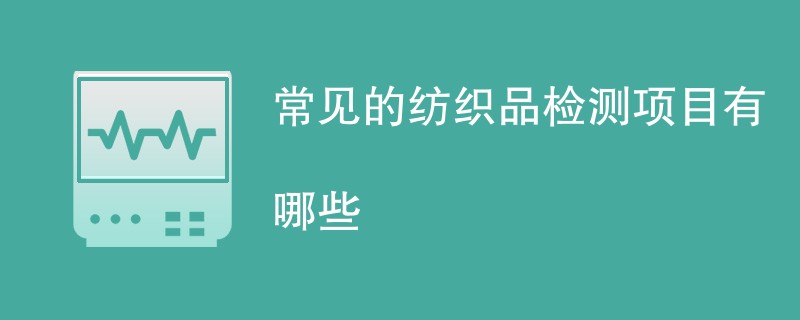 常见的纺织品检测项目有哪些